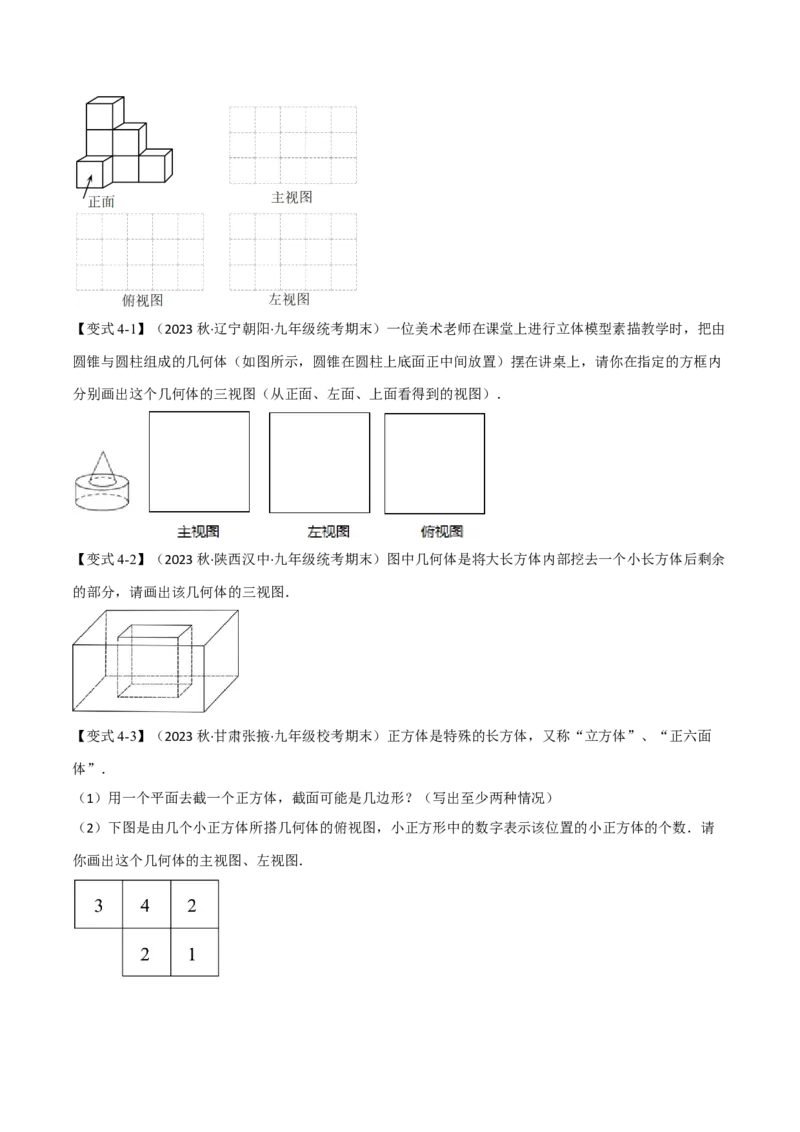 正面

主视图

俯视图

左视图

【变式 4-1】（2023 秋·辽宁朝阳·九年级统考期末）一位美术老师在课堂上进行立体模型素描教学时，把由圆锥与圆柱组成的几何体（如图所示，圆锥在圆柱上底面正中间放置）摆在讲桌上，请你在指定的方框内分别画出这个几何体的三视图（从正面、左面、上面看得到的视图）．

主视图　　左视图　　俯视图

【变式 4-2】（2023 秋·陕西汉中·九年级统考期末）图中几何体是将大长方体内部挖去一个小长方体后剩余的部分，请画出该几何体的三视图．

【变式 4-3】（2023 秋·甘肃张掖·九年级校考期末）正方体是特殊的长方体，又称“立方体”、“正六面体”．

（1）用一个平面去截一个正方体，截面可能是几边形？（写出至少两种情况）

（2）下图是由几个小正方体所搭几何体的俯视图，小正方形中的数字表示该位置的小正方体的个数．请你画出这个几何体的主视图、左视图．

| 3 | 4 | 2 |
|---|---|---|
|   | 2 | 1 |